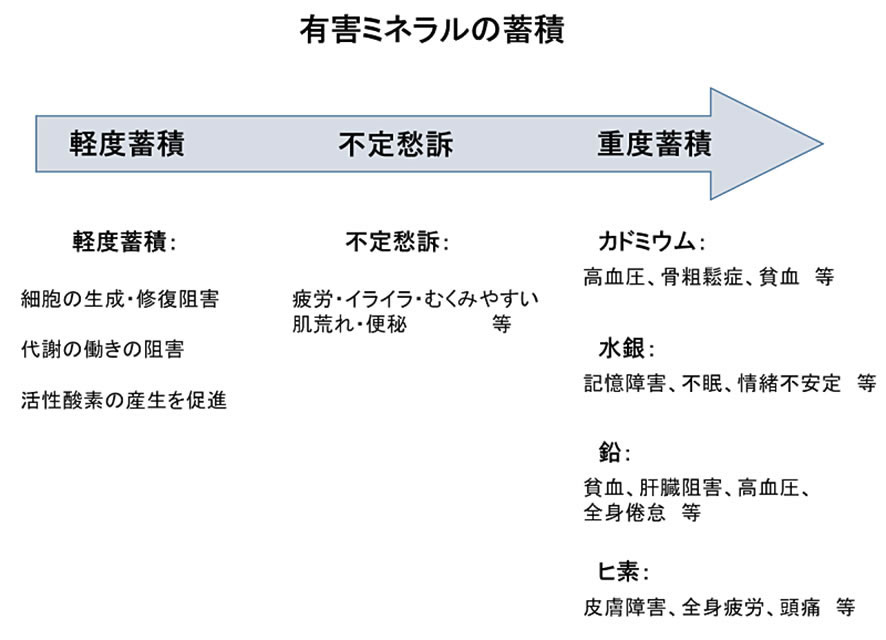 有害ミネラルの蓄積

軽度蓄積　不定愁訴　重度蓄積

軽度蓄積：

細胞の生成・修復阻害

代謝の働きの阻害

活性酸素の産生を促進

不定愁訴：

疲労・イライラ・むくみやすい
肌荒れ・便秘　等

カドミウム：
高血圧、骨粗鬆症、貧血　等

水銀：
記憶障害、不眠、情緒不安定　等

鉛：
貧血、肝臓阻害、高血圧、
全身倦怠　等

ヒ素：
皮膚障害、全身疲労、頭痛　等